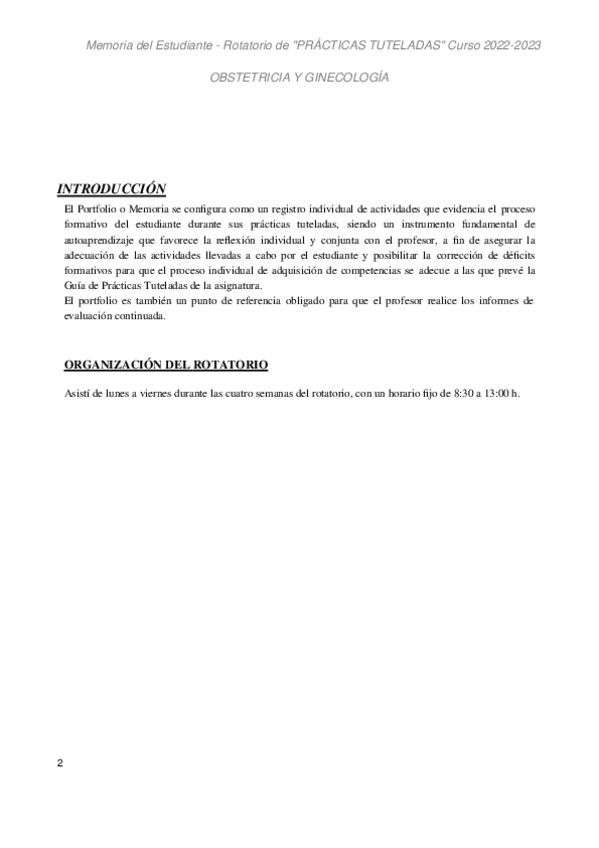 Memoria del Estudiante - Rotatorio de "PRÁCTICAS TUTELADAS" Curso 2022-2023

OBSTETRICIA Y GINECOLOGÍA

INTRODUCCIÓN

El Portfolio o Memoria se configura como un registro individual de actividades que evidencia el proceso formativo del estudiante durante sus prácticas tuteladas, siendo un instrumento fundamental de autoaprendizaje que favorece la reflexión individual y conjunta con el profesor, a fin de asegurar la adecuación de las actividades llevadas a cabo por el estudiante y posibilitar la corrección de déficits formativos para que el proceso individual de adquisición de competencias se adecue a las que prevé la Guía de Prácticas Tuteladas de la asignatura.
El portfolio es también un punto de referencia obligado para que el profesor realice los informes de evaluación continuada.

ORGANIZACIÓN DEL ROTATORIO

Asistí de lunes a viernes durante las cuatro semanas del rotatorio, con un horario fijo de 8:30 a 13:00 h.

2